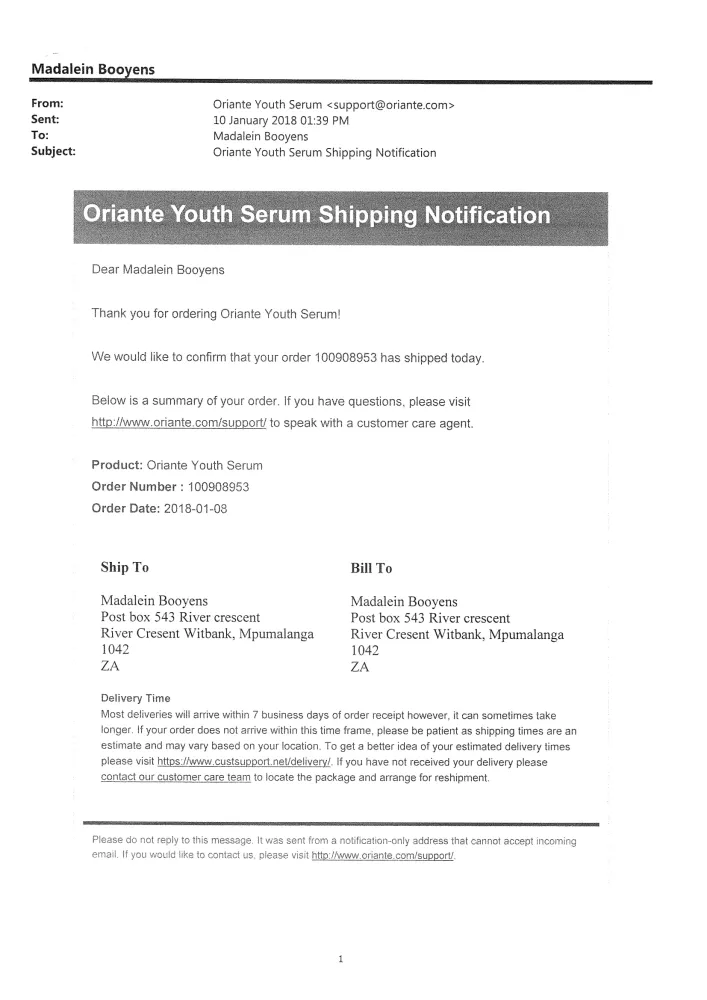 Madalein Booyens

From: Oriante Youth Serum <support@oriante.com>
Sent: 10 January 2018 01:39 PM
To: Madalein Booyens
Subject: Oriante Youth Serum Shipping Notification

Oriante Youth Serum Shipping Notification

Dear Madalein Booyens

Thank you for ordering Oriante Youth Serum!

We would like to confirm that your order 100908953 has shipped today.

Below is a summary of your order. If you have questions, please visit http://www.oriante.com/support/ to speak with a customer care agent.

Product: Oriante Youth Serum
Order Number : 100908953
Order Date: 2018-01-08

Ship To

Madalein Booyens
Post box 543 River crescent
River Cresent Witbank, Mpumalanga
1042
ZA

Bill To

Madalein Booyens
Post box 543 River crescent
River Cresent Witbank, Mpumalanga
1042
ZA

Delivery Time

Most deliveries will arrive within 7 business days of order receipt however, it can sometimes take longer. If your order does not arrive within this time frame, please be patient as shipping times are an estimate and may vary based on your location. To get a better idea of your estimated delivery times please visit https://www.custsupport.net/delivery/. If you have not received your delivery please contact our customer care team to locate the package and arrange for reshipment.

Please do not reply to this message. It was sent from a notification-only address that cannot accept incoming email. If you would like to contact us, please visit http://www.oriante.com/support/.

1